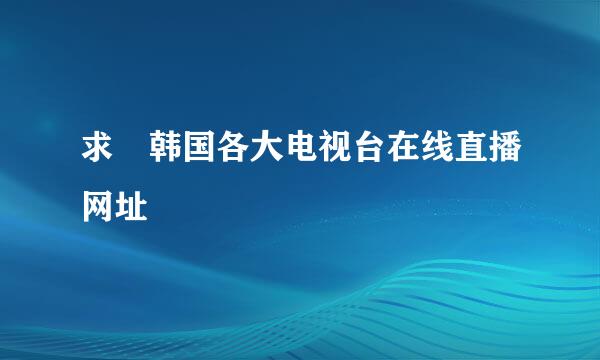 求 韩国各大电视台在线直播网址